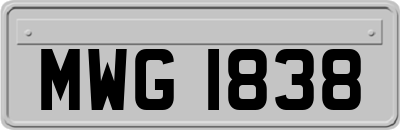 MWG 1838